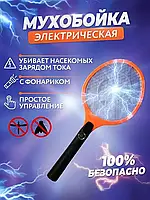 МУХОБОЙКА
ЭЛЕКТРИЧЕСКАЯ

УБИВАЕТ НАСЕКОМЫХ ЗАРЯДОМ ТОКА

С ФОНАРИКОМ

ПРОСТОЕ УПРАВЛЕНИЕ

100%
БЕЗОПАСНО